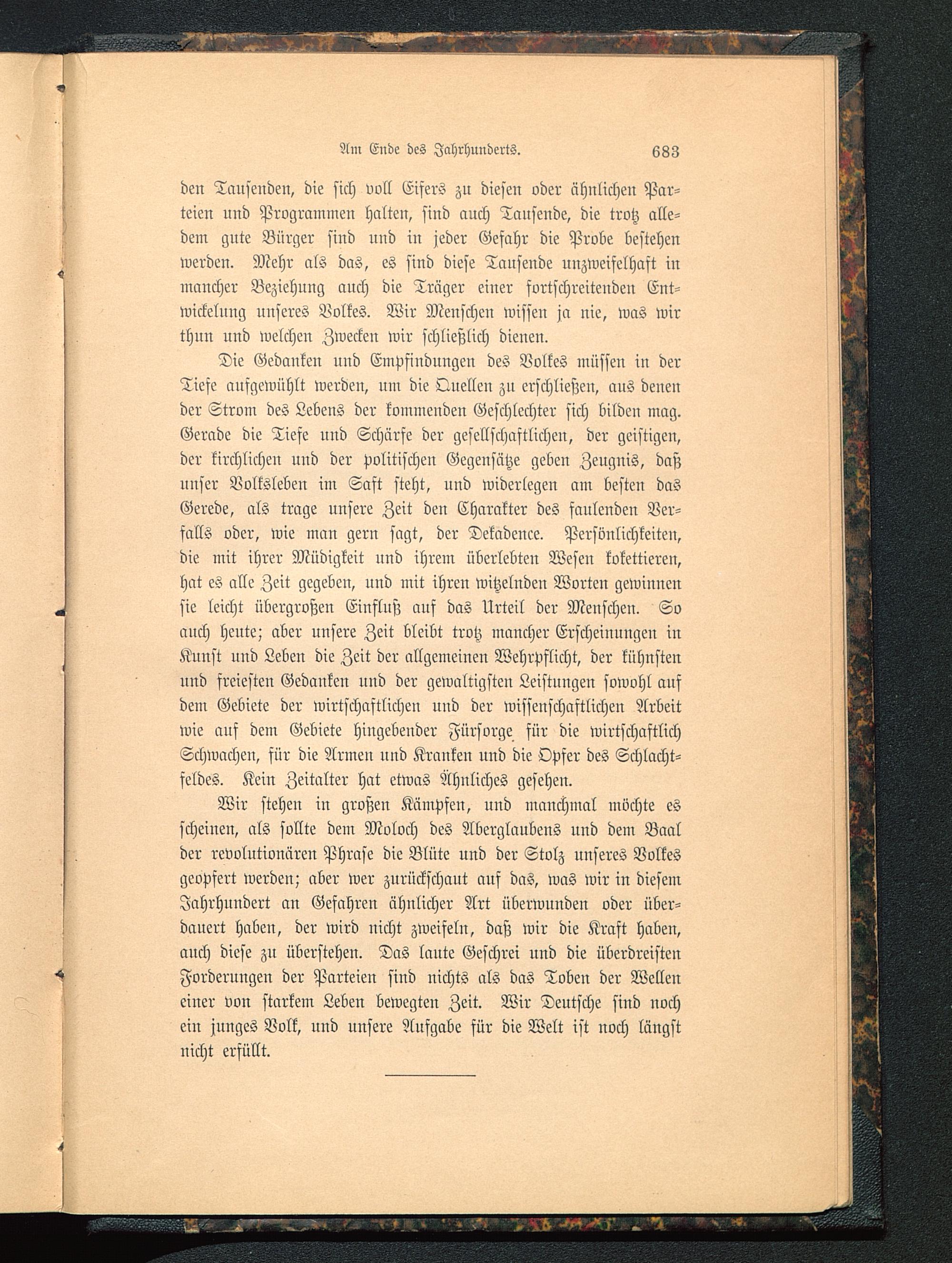 Am Ende des Jahrhunderts. 683

den Tausenden, die sich voll Eifers zu diesen oder ähnlichen Parteien und Programmen halten, sind auch Tausende, die trotz alledem gute Bürger sind und in jeder Gefahr die Probe bestehen werden. Mehr als das, es sind diese Tausende unzweifelhaft in mancher Beziehung auch die Träger einer fortschreitenden Entwickelung unseres Volkes. Wir Menschen wissen ja nie, was wir thun und welchen Zwecken wir schließlich dienen.

Die Gedanken und Empfindungen des Volkes müssen in der Tiefe aufgewühlt werden, um die Quellen zu erschließen, aus denen der Strom des Lebens der kommenden Geschlechter sich bilden mag. Gerade die Tiefe und Schärfe der gesellschaftlichen, der geistigen, der kirchlichen und der politischen Gegensätze geben Zeugnis, daß unser Volksleben im Saft steht, und widerlegen am besten das Gerede, als trage unsere Zeit den Charakter des faulenden Verfalls oder, wie man gern sagt, der Dekadence. Persönlichkeiten, die mit ihrer Müdigkeit und ihrem überlebten Wesen kokettieren, hat es alle Zeit gegeben, und mit ihren witzelnden Worten gewinnen sie leicht übergroßen Einfluß auf das Urteil der Menschen. So auch heute; aber unsere Zeit bleibt trotz mancher Erscheinungen in Kunst und Leben die Zeit der allgemeinen Wehrpflicht, der kühnsten und freiesten Gedanken und der gewaltigsten Leistungen sowohl auf dem Gebiete der wirtschaftlichen und der wissenschaftlichen Arbeit wie auf dem Gebiete hingebender Fürsorge für die wirtschaftlich Schwachen, für die Armen und Kranken und die Opfer des Schlachtfeldes. Kein Zeitalter hat etwas Ähnliches gesehen.

Wir stehen in großen Kämpfen, und manchmal möchte es scheinen, als sollte dem Moloch des Aberglaubens und dem Baal der revolutionären Phrase die Blüte und der Stolz unseres Volkes geopfert werden; aber wer zurückschaut auf das, was wir in diesem Jahrhundert an Gefahren ähnlicher Art überwunden oder überdauert haben, der wird nicht zweifeln, daß wir die Kraft haben, auch diese zu überstehen. Das laute Geschrei und die überdreisten Forderungen der Parteien sind nichts als das Toben der Wellen einer von starkem Leben bewegten Zeit. Wir Deutsche sind noch ein junges Volk, und unsere Aufgabe für die Welt ist noch längst nicht erfüllt.